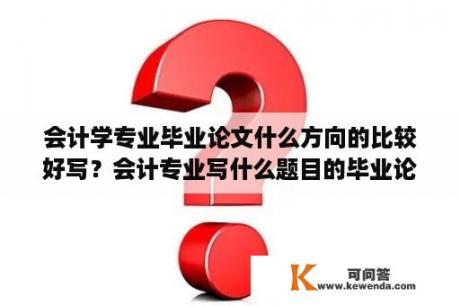 会计学专业毕业论文什么方向的比较好写？会计专业写什么题目的毕业论

K 可问答
www.kewenda.com